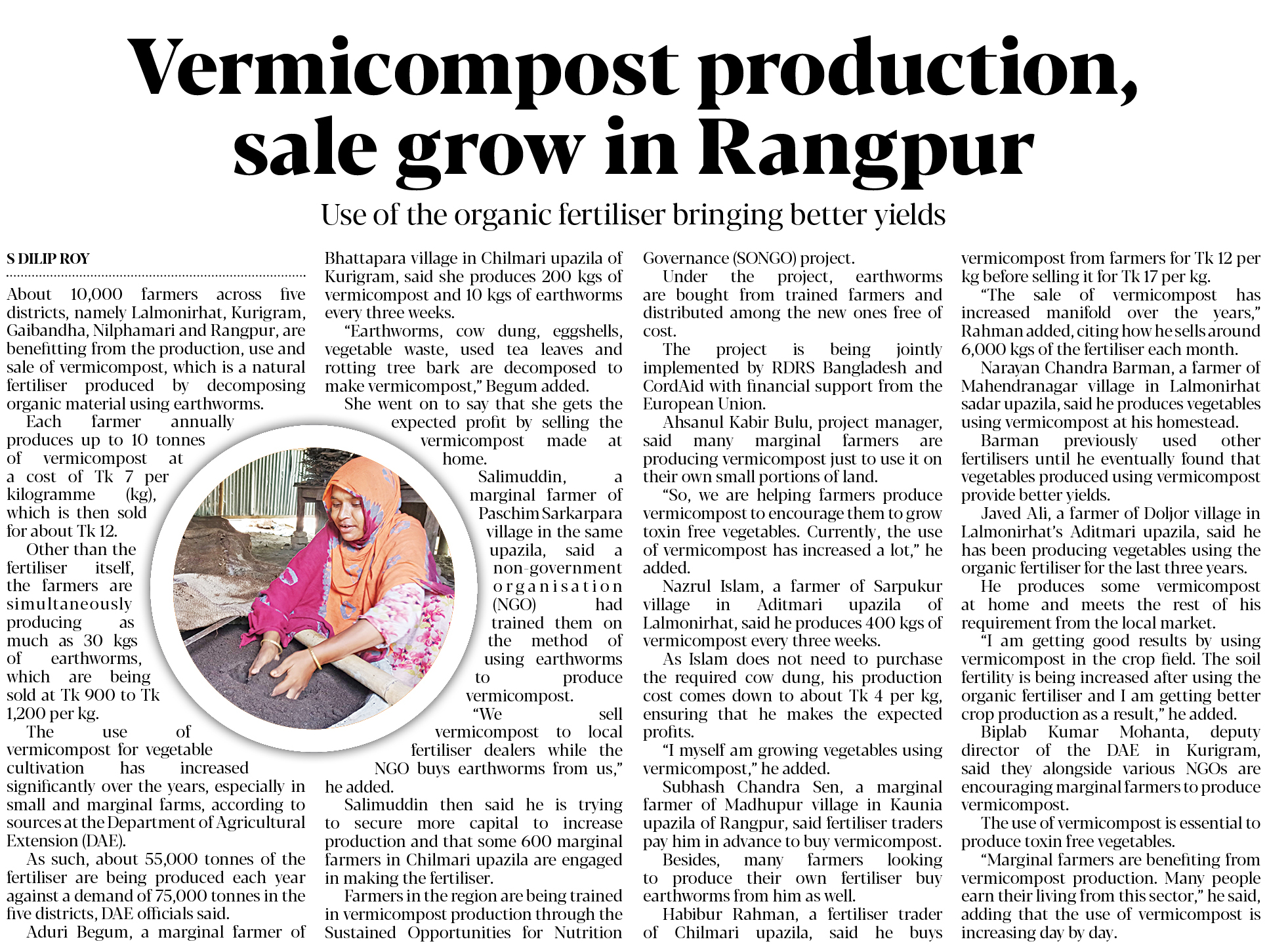 Vermicompost production, sale grow in Rangpur

Use of the organic fertiliser bringing better yields

S DILIP ROY

About 10,000 farmers across five districts, namely Lalmonirhat, Kurigram, Gaibandha, Nilphamari and Rangpur, are benefitting from the production, use and sale of vermicompost, which is a natural fertiliser produced by decomposing organic material using earthworms.

Each farmer annually produces up to 10 tonnes of vermicompost at a cost of Tk 7 per kilogramme (kg), which is then sold for about Tk 12.

Other than the fertiliser itself, the farmers are simultaneously producing as much as 30 kgs of earthworms, which are being sold at Tk 900 to Tk 1,200 per kg.

The use of vermicompost for vegetable cultivation has increased significantly over the years, especially in small and marginal farms, according to sources at the Department of Agricultural Extension (DAE).

As such, about 55,000 tonnes of the fertiliser are being produced each year against a demand of 75,000 tonnes in the five districts, DAE officials said.

Aduri Begum, a marginal farmer of Bhattapara village in Chilmari upazila of Kurigram, said she produces 200 kgs of vermicompost and 10 kgs of earthworms every three weeks.

"Earthworms, cow dung, eggshells, vegetable waste, used tea leaves and rotting tree bark are decomposed to make vermicompost," Begum added.

She went on to say that she gets the expected profit by selling the vermicompost made at home.

Salimuddin, a marginal farmer of Paschim Sarkarpara village in the same upazila, said a non-government organisation (NGO) had trained them on the method of using earthworms to produce vermicompost.

"We sell vermicompost to local fertiliser dealers while the NGO buys earthworms from us," he added.

Salimuddin then said he is trying to secure more capital to increase production and that some 600 marginal farmers in Chilmari upazila are engaged in making the fertiliser.

Farmers in the region are being trained in vermicompost production through the Sustained Opportunities for Nutrition Governance (SONGO) project.

Under the project, earthworms are bought from trained farmers and distributed among the new ones free of cost.

The project is being jointly implemented by RDRS Bangladesh and CordAid with financial support from the European Union.

Ahsanul Kabir Bulu, project manager, said many marginal farmers are producing vermicompost just to use it on their own small portions of land.

"So, we are helping farmers produce vermicompost to encourage them to grow toxin free vegetables. Currently, the use of vermicompost has increased a lot," he added.

Nazrul Islam, a farmer of Sarpukur village in Aditmari upazila of Lalmonirhat, said he produces 400 kgs of vermicompost every three weeks.

As Islam does not need to purchase the required cow dung, his production cost comes down to about Tk 4 per kg, ensuring that he makes the expected profits.

"I myself am growing vegetables using vermicompost," he added.

Subhash Chandra Sen, a marginal farmer of Madhupur village in Kaunia upazila of Rangpur, said fertiliser traders pay him in advance to buy vermicompost.

Besides, many farmers looking to produce their own fertiliser buy earthworms from him as well.

Habibur Rahman, a fertiliser trader of Chilmari upazila, said he buys vermicompost from farmers for Tk 12 per kg before selling it for Tk 17 per kg.

"The sale of vermicompost has increased manifold over the years," Rahman added, citing how he sells around 6,000 kgs of the fertiliser each month.

Narayan Chandra Barman, a farmer of Mahendranagar village in Lalmonirhat sadar upazila, said he produces vegetables using vermicompost at his homestead.

Barman previously used other fertilisers until he eventually found that vegetables produced using vermicompost provide better yields.

Javed Ali, a farmer of Doljor village in Lalmonirhat's Aditmari upazila, said he has been producing vegetables using the organic fertiliser for the last three years.

He produces some vermicompost at home and meets the rest of his requirement from the local market.

"I am getting good results by using vermicompost in the crop field. The soil fertility is being increased after using the organic fertiliser and I am getting better crop production as a result," he added.

Biplab Kumar Mohanta, deputy director of the DAE in Kurigram, said they alongside various NGOs are encouraging marginal farmers to produce vermicompost.

The use of vermicompost is essential to produce toxin free vegetables.

"Marginal farmers are benefiting from vermicompost production. Many people earn their living from this sector," he said, adding that the use of vermicompost is increasing day by day.